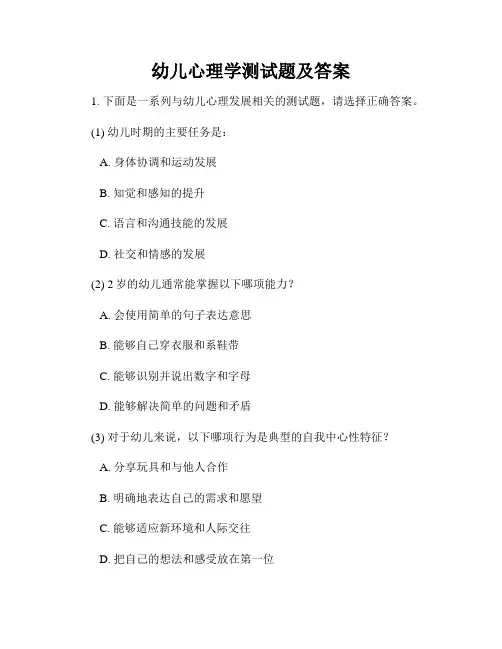 幼儿心理学测试题及答案

1. 下面是一系列与幼儿心理发展相关的测试题，请选择正确答案。

(1) 幼儿时期的主要任务是：

A. 身体协调和运动发展

B. 知觉和感知的提升

C. 语言和沟通技能的发展

D. 社交和情感的发展

(2) 2 岁的幼儿通常能掌握以下哪项能力？

A. 会使用简单的句子表达意思

B. 能够自己穿衣服和系鞋带

C. 能够识别并说出数字和字母

D. 能够解决简单的问题和矛盾

(3) 对于幼儿来说，以下哪项行为是典型的自我中心性特征？

A. 分享玩具和与他人合作

B. 明确地表达自己的需求和愿望

C. 能够适应新环境和人际交往

D. 把自己的想法和感受放在第一位